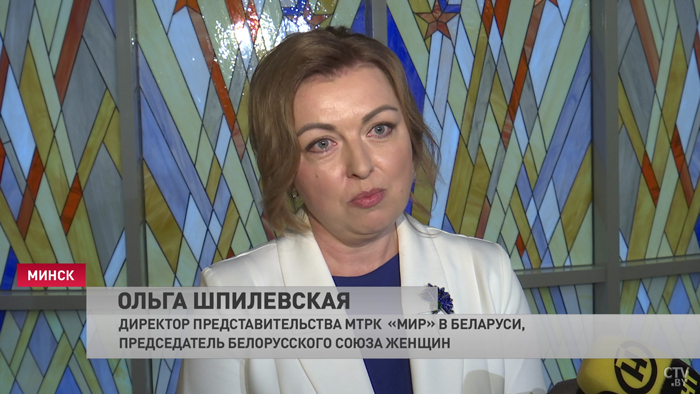 МИНСК
ОЛЬГА ШПИЛЕВСКАЯ
ДИРЕКТОР ПРЕДСТАВИТЕЛЬСТВА МТРК «МИР» В БЕЛАРУСИ, ПРЕДСЕДАТЕЛЬ БЕЛОРУССКОГО СОЮЗА ЖЕНЩИН
CTV.BY